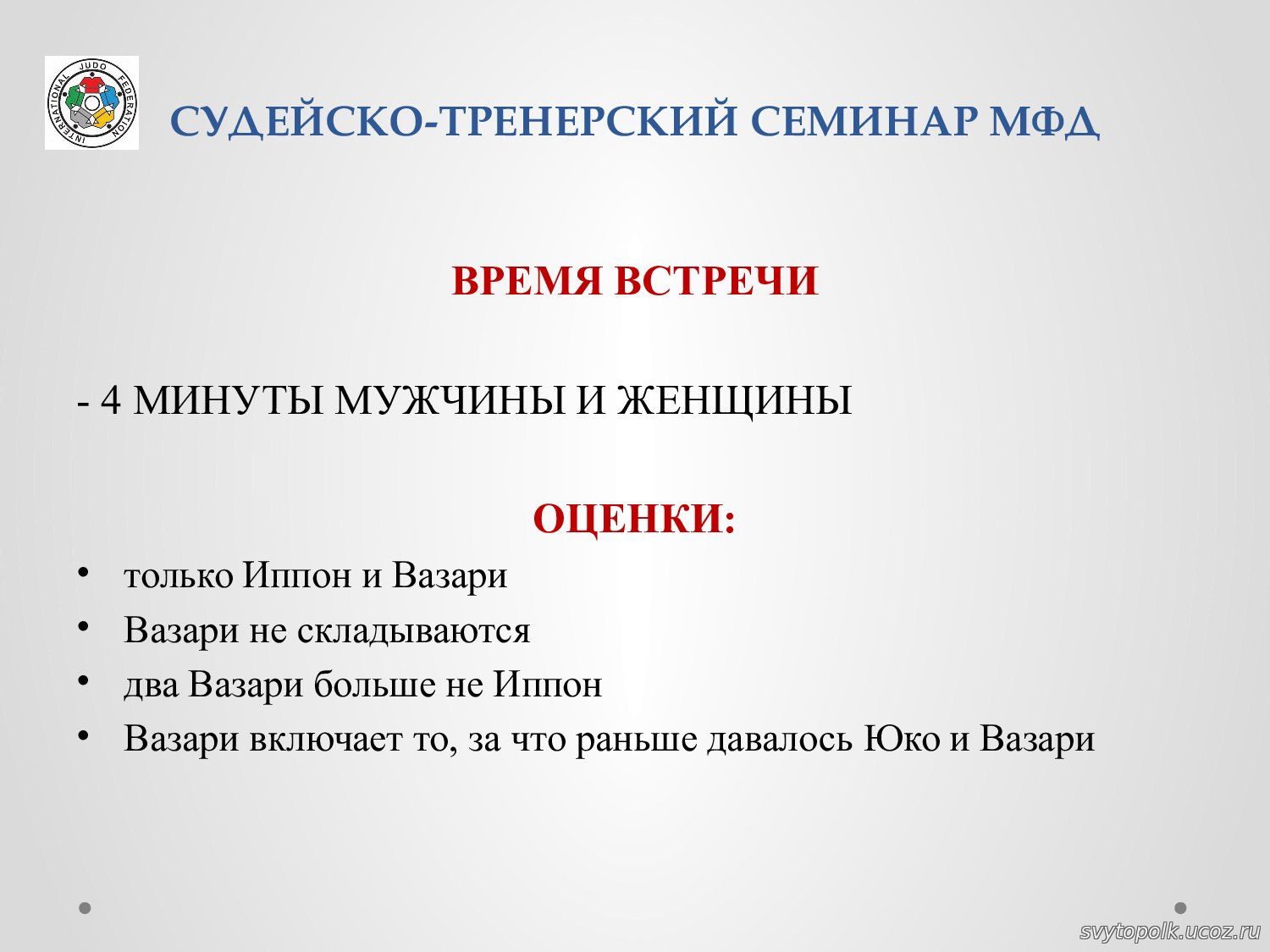 INTERNATIONAL JUDO FEDERATION

СУДЕЙСКО-ТРЕНЕРСКИЙ СЕМИНАР МФД

ВРЕМЯ ВСТРЕЧИ

- 4 МИНУТЫ МУЖЧИНЫ И ЖЕНЩИНЫ

ОЦЕНКИ:

• только Иппон и Вазари
• Вазари не складываются
• два Вазари больше не Иппон
• Вазари включает то, за что раньше давалось Юко и Вазари

svytopolk.ucoz.ru